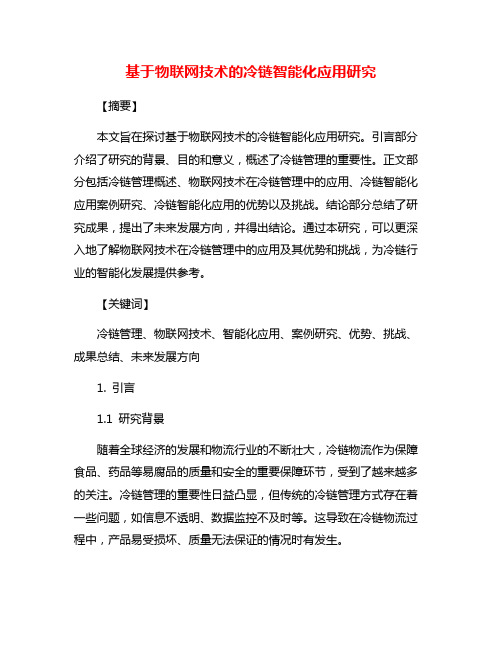 基于物联网技术的冷链智能化应用研究

【摘要】

本文旨在探讨基于物联网技术的冷链智能化应用研究。引言部分介绍了研究的背景、目的和意义，概述了冷链管理的重要性。正文部分包括冷链管理概述、物联网技术在冷链管理中的应用、冷链智能化应用案例研究、冷链智能化应用的优势以及挑战。结论部分总结了研究成果，提出了未来发展方向，并得出结论。通过本研究，可以更深入地了解物联网技术在冷链管理中的应用及其优势和挑战，为冷链行业的智能化发展提供参考。

【关键词】

冷链管理、物联网技术、智能化应用、案例研究、优势、挑战、成果总结、未来发展方向

1. 引言

1.1 研究背景

随着全球经济的发展和物流行业的不断壮大，冷链物流作为保障食品、药品等易腐品的质量和安全的重要保障环节，受到了越来越多的关注。冷链管理的重要性日益凸显，但传统的冷链管理方式存在着一些问题，如信息不透明、数据监控不及时等。这导致在冷链物流过程中，产品易受损坏、质量无法保证的情况时有发生。